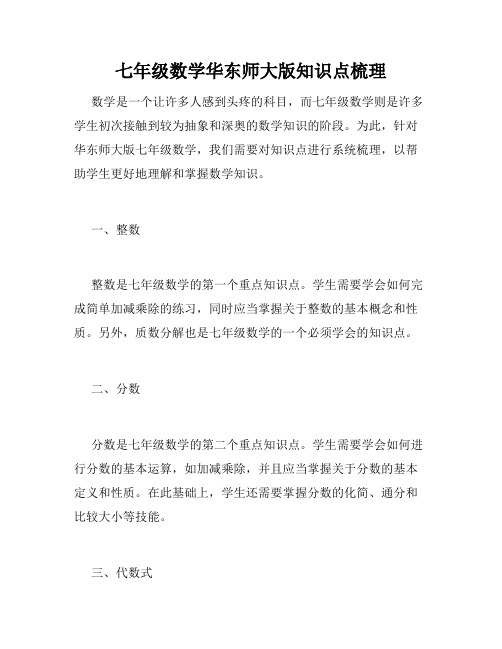 七年级数学华东师大版知识点梳理

数学是一个让许多人感到头疼的科目，而七年级数学则是许多学生初次接触到较为抽象和深奥的数学知识的阶段。为此，针对华东师大版七年级数学，我们需要对知识点进行系统梳理，以帮助学生更好地理解和掌握数学知识。

一、整数

整数是七年级数学的第一个重点知识点。学生需要学会如何完成简单加减乘除的练习，同时应当掌握关于整数的基本概念和性质。另外，质数分解也是七年级数学的一个必须学会的知识点。

二、分数

分数是七年级数学的第二个重点知识点。学生需要学会如何进行分数的基本运算，如加减乘除，并且应当掌握关于分数的基本定义和性质。在此基础上，学生还需要掌握分数的化简、通分和比较大小等技能。

三、代数式